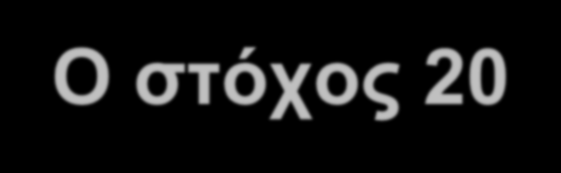 Ο στόχος 20